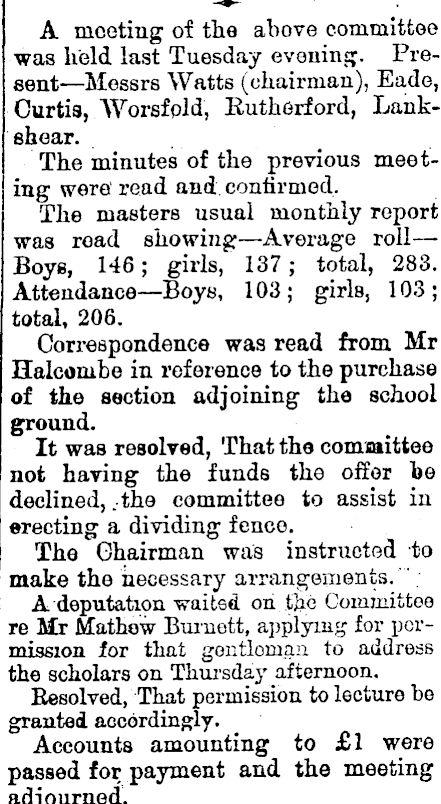 A meeting of the above committee was held last Tuesday evening. Present—Messrs Watts (chairman), Eade, Curtis, Worsfold, Rutherford, Lankshear.

The minutes of the previous meeting were read and confirmed.

The masters usual monthly report was read showing—Average roll—Boys, 146; girls, 137; total, 283. Attendance—Boys, 103; girls, 103; total, 206.

Correspondence was read from Mr Halcombe in reference to the purchase of the section adjoining the school ground.

It was resolved, That the committee not having the funds the offer be declined, the committee to assist in erecting a dividing fence.

The Chairman was instructed to make the necessary arrangements.

A deputation waited on the Committee re Mr Mathew Burnett, applying for permission for that gentleman to address the scholars on Thursday afternoon.

Resolved, That permission to lecture be granted accordingly.

Accounts amounting to £1 were passed for payment and the meeting adjourned.